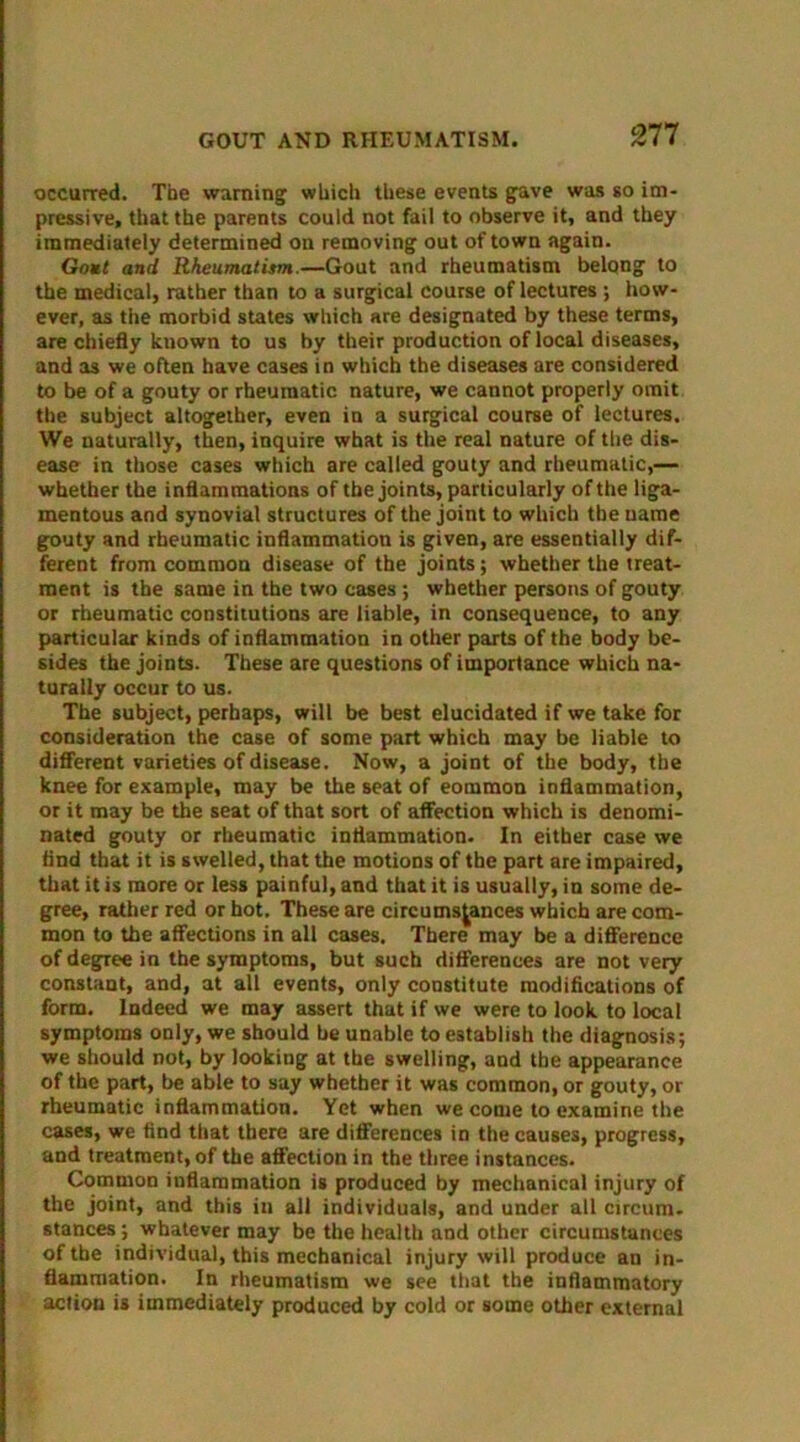 GOUT AND RHEUMATISM. 277

occurred. The warning which these events gave was so impressive, that the parents could not fail to observe it, and they immediately determined on removing out of town again.

Gout and Rheumatism.—Gout and rheumatism belong to the medical, rather than to a surgical course of lectures; however, as the morbid states which are designated by these terms, are chiefly known to us by their production of local diseases, and as we often have cases in which the diseases are considered to be of a gouty or rheumatic nature, we cannot properly omit the subject altogether, even in a surgical course of lectures. We naturally, then, inquire what is the real nature of the disease in those cases which are called gouty and rheumatic,—whether the inflammations of the joints, particularly of the ligamentous and synovial structures of the joint to which the name gouty and rheumatic inflammation is given, are essentially different from common disease of the joints; whether the treatment is the same in the two cases; whether persons of gouty or rheumatic constitutions are liable, in consequence, to any particular kinds of inflammation in other parts of the body besides the joints. These are questions of importance which naturally occur to us.

The subject, perhaps, will be best elucidated if we take for consideration the case of some part which may be liable to different varieties of disease. Now, a joint of the body, the knee for example, may be the seat of eommon inflammation, or it may be the seat of that sort of affection which is denominated gouty or rheumatic inflammation. In either case we find that it is swelled, that the motions of the part are impaired, that it is more or less painful, and that it is usually, in some degree, rather red or hot. These are circumstances which are common to the affections in all cases. There may be a difference of degree in the symptoms, but such differences are not very constant, and, at all events, only constitute modifications of form. Indeed we may assert that if we were to look to local symptoms only, we should be unable to establish the diagnosis; we should not, by looking at the swelling, and the appearance of the part, be able to say whether it was common, or gouty, or rheumatic inflammation. Yet when we come to examine the cases, we find that there are differences in the causes, progress, and treatment, of the affection in the three instances.

Common inflammation is produced by mechanical injury of the joint, and this in all individuals, and under all circumstances; whatever may be the health and other circumstances of the individual, this mechanical injury will produce an inflammation. In rheumatism we see that the inflammatory action is immediately produced by cold or some other external